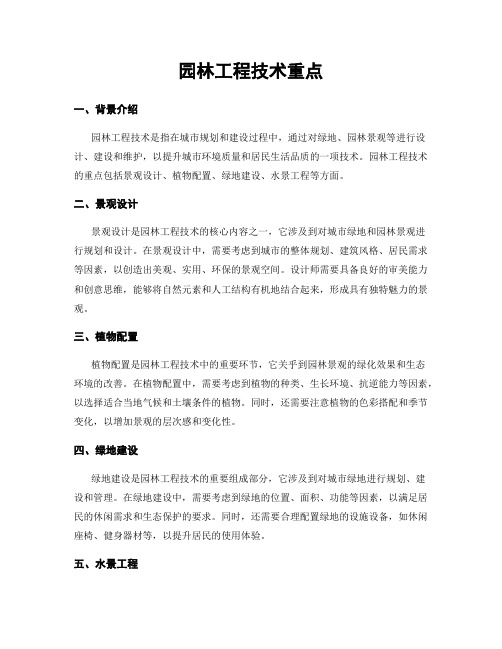 园林工程技术重点

一、背景介绍

园林工程技术是指在城市规划和建设过程中，通过对绿地、园林景观等进行设计、建设和维护，以提升城市环境质量和居民生活品质的一项技术。园林工程技术的重点包括景观设计、植物配置、绿地建设、水景工程等方面。

二、景观设计

景观设计是园林工程技术的核心内容之一，它涉及到对城市绿地和园林景观进行规划和设计。在景观设计中，需要考虑到城市的整体规划、建筑风格、居民需求等因素，以创造出美观、实用、环保的景观空间。设计师需要具备良好的审美能力和创意思维，能够将自然元素和人工结构有机地结合起来，形成具有独特魅力的景观。

三、植物配置

植物配置是园林工程技术中的重要环节，它关乎到园林景观的绿化效果和生态环境的改善。在植物配置中，需要考虑到植物的种类、生长环境、抗逆能力等因素，以选择适合当地气候和土壤条件的植物。同时，还需要注意植物的色彩搭配和季节变化，以增加景观的层次感和变化性。

四、绿地建设

绿地建设是园林工程技术的重要组成部分，它涉及到对城市绿地进行规划、建设和管理。在绿地建设中，需要考虑到绿地的位置、面积、功能等因素，以满足居民的休闲需求和生态保护的要求。同时，还需要合理配置绿地的设施设备，如休闲座椅、健身器材等，以提升居民的使用体验。

五、水景工程